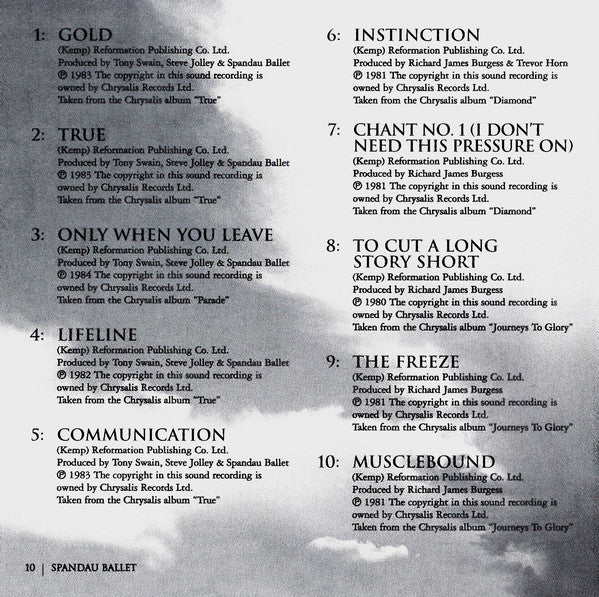 1: GOLD
(Kemp) Reformation Publishing Co. Ltd.
Produced by Tony Swain, Steve Jolley & Spandau Ballet
℗ 1983 The copyright in this sound recording is owned by Chrysalis Records Ltd.
Taken from the Chrysalis album "True"

2: TRUE
(Kemp) Reformation Publishing Co. Ltd.
Produced by Tony Swain, Steve Jolley & Spandau Ballet
℗ 1983 The copyright in this sound recording is owned by Chrysalis Records Ltd.
Taken from the Chrysalis album "True"

3: ONLY WHEN YOU LEAVE
(Kemp) Reformation Publishing Co. Ltd.
Produced by Tony Swain, Steve Jolley & Spandau Ballet
℗ 1984 The copyright in this sound recording is owned by Chrysalis Records Ltd.
Taken from the Chrysalis album "Parade"

4: LIFELINE
(Kemp) Reformation Publishing Co. Ltd.
Produced by Tony Swain, Steve Jolley & Spandau Ballet
℗ 1982 The copyright in this sound recording is owned by Chrysalis Records Ltd.
Taken from the Chrysalis album "True"

5: COMMUNICATION
(Kemp) Reformation Publishing Co. Ltd.
Produced by Tony Swain, Steve Jolley & Spandau Ballet
℗ 1983 The copyright in this sound recording is owned by Chrysalis Records Ltd.
Taken from the Chrysalis album "True"

6: INSTINCTION
(Kemp) Reformation Publishing Co. Ltd.
Produced by Richard James Burgess & Trevor Horn
℗ 1981 The copyright in this sound recording is owned by Chrysalis Records Ltd.
Taken from the Chrysalis album "Diamond"

7: CHANT NO. 1 (I DON'T NEED THIS PRESSURE ON)
(Kemp) Reformation Publishing Co. Ltd.
Produced by Richard James Burgess
℗ 1981 The copyright in this sound recording is owned by Chrysalis Records Ltd.
Taken from the Chrysalis album "Diamond"

8: TO CUT A LONG STORY SHORT
(Kemp) Reformation Publishing Co. Ltd.
Produced by Richard James Burgess
℗ 1980 The copyright in this sound recording is owned by Chrysalis Records Ltd.
Taken from the Chrysalis album "Journeys To Glory"

9: THE FREEZE
(Kemp) Reformation Publishing Co. Ltd.
Produced by Richard James Burgess
℗ 1981 The copyright in this sound recording is owned by Chrysalis Records Ltd.
Taken from the Chrysalis album "Journeys To Glory"

10: MUSCLEBOUND
(Kemp) Reformation Publishing Co. Ltd.
Produced by Richard James Burgess
℗ 1981 The copyright in this sound recording is owned by Chrysalis Records Ltd.
Taken from the Chrysalis album "Journeys To Glory"

10 | SPANDAU BALLET